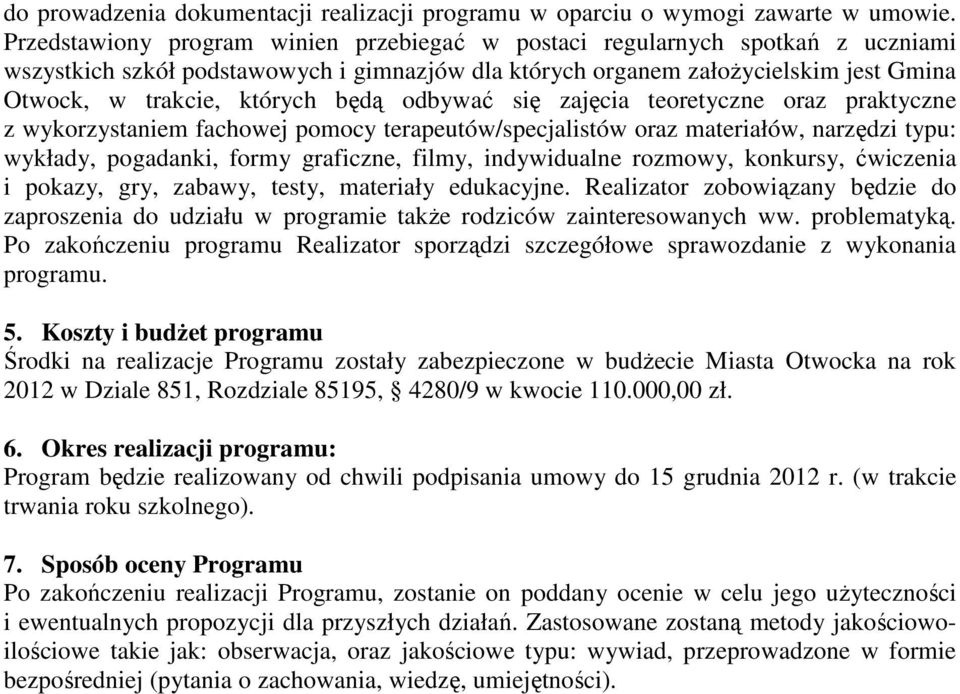 do prowadzenia dokumentacji realizacji programu w oparciu o wymogi zawarte w umowie. Przedstawiony program winien przebiegać w postaci regularnych spotkań z uczniami wszystkich szkół podstawowych i gimnazjów dla których organem założycielskim jest Gmina Otwock, w trakcie, których będą odbywać się zajęcia teoretyczne oraz praktyczne z wykorzystaniem fachowej pomocy terapeutów/specjalistów oraz materiałów, narzędzi typu: wykłady, pogadanki, formy graficzne, filmy, indywidualne rozmowy, konkursy, ćwiczenia i pokazy, gry, zabawy, testy, materiały edukacyjne. Realizator zobowiązany będzie do zaproszenia do udziału w programie także rodziców zainteresowanych ww. problematyką. Po zakończeniu programu Realizator sporządzi szczegółowe sprawozdanie z wykonania programu.

5. Koszty i budżet programu
Środki na realizacje Programu zostały zabezpieczone w budżecie Miasta Otwocka na rok 2012 w Dziale 851, Rozdziale 85195, § 4280/9 w kwocie 110.000,00 zł.

6. Okres realizacji programu:
Program będzie realizowany od chwili podpisania umowy do 15 grudnia 2012 r. (w trakcie trwania roku szkolnego).

7. Sposób oceny Programu
Po zakończeniu realizacji Programu, zostanie on poddany ocenie w celu jego użyteczności i ewentualnych propozycji dla przyszłych działań. Zastosowane zostaną metody jakościowo-ilościowe takie jak: obserwacja, oraz jakościowe typu: wywiad, przeprowadzone w formie bezpośredniej (pytania o zachowania, wiedzę, umiejętności).